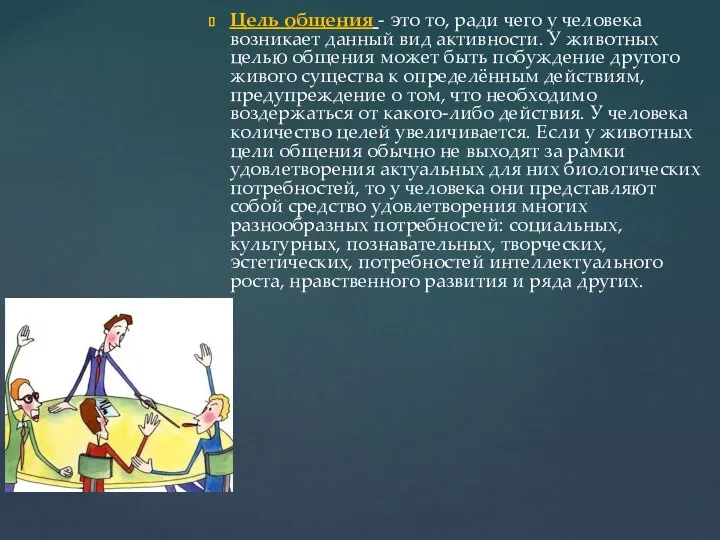 Цель общения - это то, ради чего у человека возникает данный вид активности. У животных целью общения может быть побуждение другого живого существа к определённым действиям, предупреждение о том, что необходимо воздержаться от какого-либо действия. У человека количество целей увеличивается. Если у животных цели общения обычно не выходят за рамки удовлетворения актуальных для них биологических потребностей, то у человека они представляют собой средство удовлетворения многих разнообразных потребностей: социальных, культурных, познавательных, творческих, эстетических, потребностей интеллектуального роста, нравственного развития и ряда других.